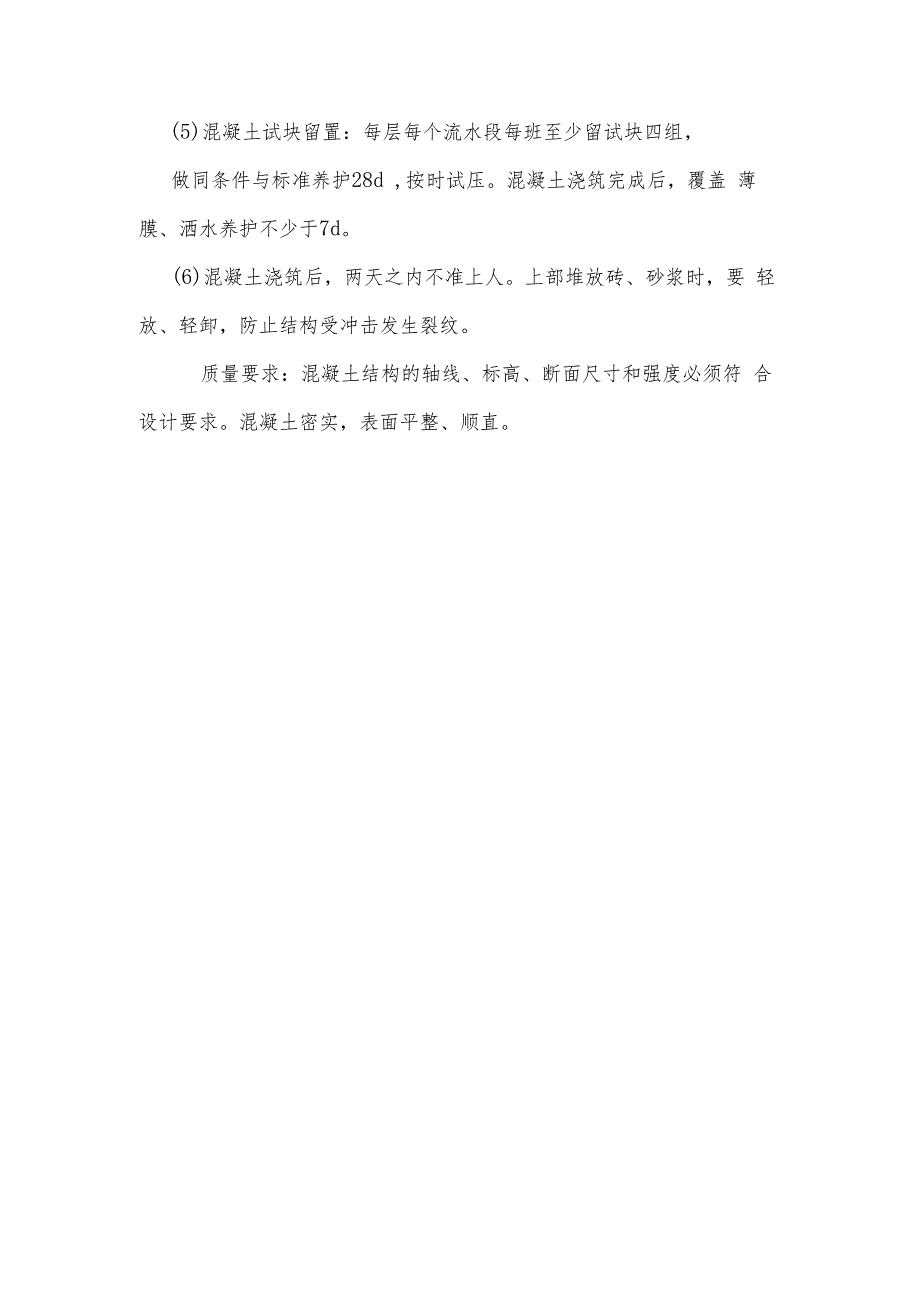 (5)混凝土试块留置：每层每个流水段每班至少留试块四组，

做同条件与标准养护28d ,按时试压。混凝土浇筑完成后，覆盖 薄膜、洒水养护不少于7d。

(6)混凝土浇筑后，两天之内不准上人。上部堆放砖、砂浆时，要 轻放、轻卸，防止结构受冲击发生裂纹。

质量要求：混凝土结构的轴线、标高、断面尺寸和强度必须符 合设计要求。混凝土密实，表面平整、顺直。